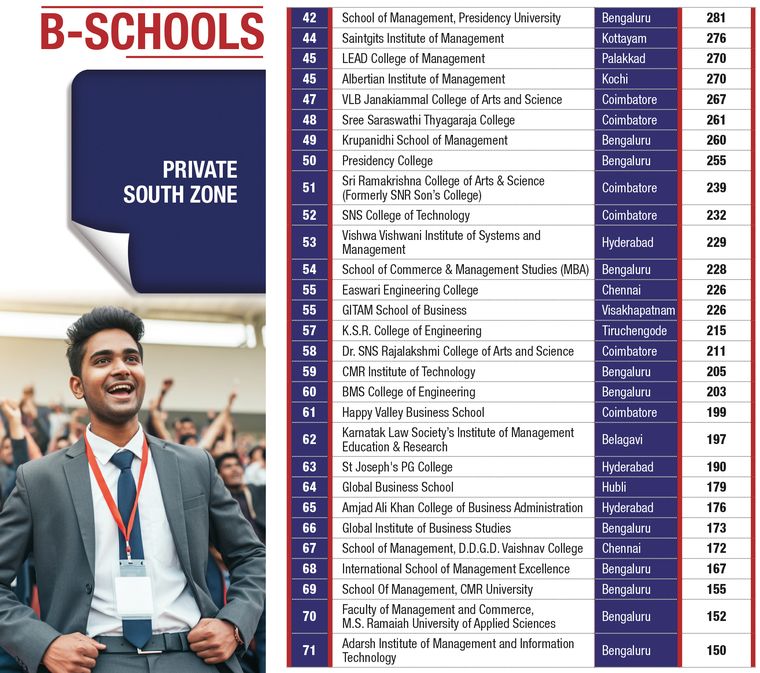 B-SCHOOLS

PRIVATE SOUTH ZONE

| 42 | School of Management, Presidency University | Bengaluru | 281 |
|---|---|---|---|
| 44 | Saintgits Institute of Management | Kottayam | 276 |
| 45 | LEAD College of Management | Palakkad | 270 |
| 45 | Albertian Institute of Management | Kochi | 270 |
| 47 | VLB Janakiammal College of Arts and Science | Coimbatore | 267 |
| 48 | Sree Saraswathi Thyagaraja College | Coimbatore | 261 |
| 49 | Krupanidhi School of Management | Bengaluru | 260 |
| 50 | Presidency College | Bengaluru | 255 |
| 51 | Sri Ramakrishna College of Arts & Science (Formerly SNR Son's College) | Coimbatore | 239 |
| 52 | SNS College of Technology | Coimbatore | 232 |
| 53 | Vishwa Vishwani Institute of Systems and Management | Hyderabad | 229 |
| 54 | School of Commerce & Management Studies (MBA) | Bengaluru | 228 |
| 55 | Easwari Engineering College | Chennai | 226 |
| 55 | GITAM School of Business | Visakhapatnam | 226 |
| 57 | K.S.R. College of Engineering | Tiruchengode | 215 |
| 58 | Dr. SNS Rajalakshmi College of Arts and Science | Coimbatore | 211 |
| 59 | CMR Institute of Technology | Bengaluru | 205 |
| 60 | BMS College of Engineering | Bengaluru | 203 |
| 61 | Happy Valley Business School | Coimbatore | 199 |
| 62 | Karnatak Law Society's Institute of Management Education & Research | Belagavi | 197 |
| 63 | St Joseph's PG College | Hyderabad | 190 |
| 64 | Global Business School | Hubli | 179 |
| 65 | Amjad Ali Khan College of Business Administration | Hyderabad | 176 |
| 66 | Global Institute of Business Studies | Bengaluru | 173 |
| 67 | School of Management, D.D.G.D. Vaishnav College | Chennai | 172 |
| 68 | International School of Management Excellence | Bengaluru | 167 |
| 69 | School Of Management, CMR University | Bengaluru | 155 |
| 70 | Faculty of Management and Commerce, M.S. Ramaiah University of Applied Sciences | Bengaluru | 152 |
| 71 | Adarsh Institute of Management and Information Technology | Bengaluru | 150 |